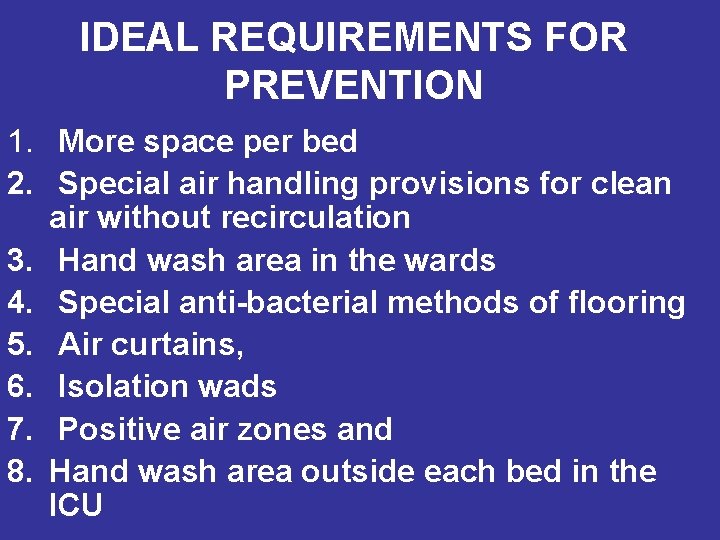 IDEAL REQUIREMENTS FOR PREVENTION

1. More space per bed
2. Special air handling provisions for clean air without recirculation
3. Hand wash area in the wards
4. Special anti-bacterial methods of flooring
5. Air curtains,
6. Isolation wads
7. Positive air zones and
8. Hand wash area outside each bed in the ICU